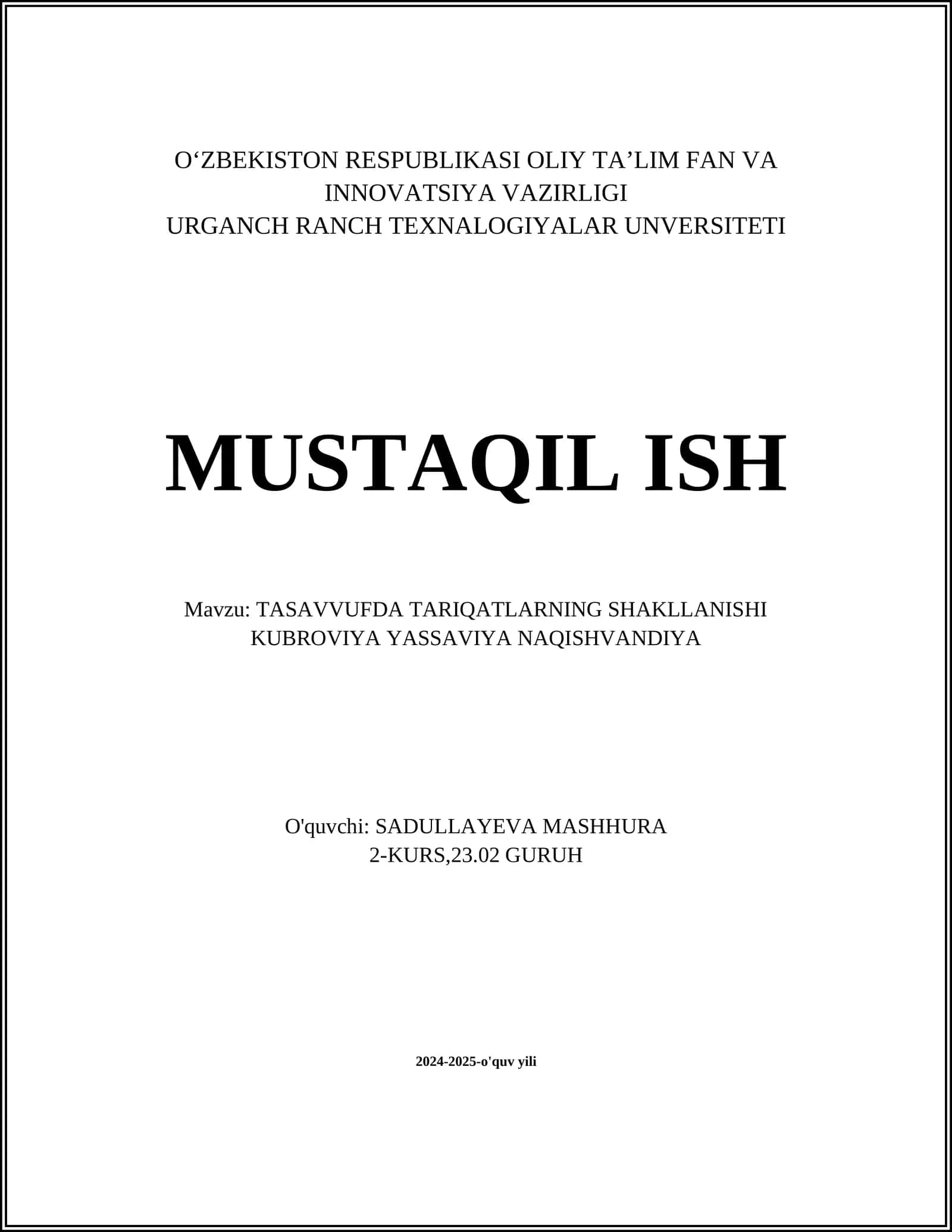 O‘ZBEKISTON RESPUBLIKASI OLIY TA’LIM FAN VA INNOVATSIYA VAZIRLIGI
URGANCH RANCH TEXNALOGIYALAR UNVERSITETI

MUSTAQIL ISH

Mavzu: TASAVVUFDA TARIQATLARNING SHAKLLANISHI KUBROVIYA YASSAVIYA NAQISHVANDIYA

O'quvchi: SADULLAYEVA MASHHURA
2-KURS,23.02 GURUH

2024-2025-o'quv yili